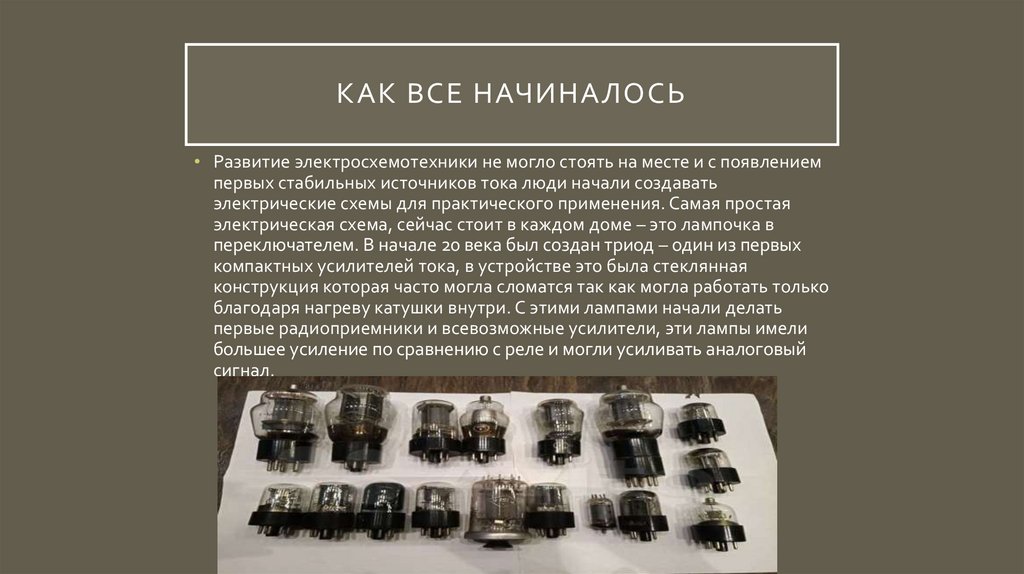 КАК ВСЕ НАЧИНАЛОСЬ

• Развитие электросхемотехники не могло стоять на месте и с появлением первых стабильных источников тока люди начали создавать электрические схемы для практического применения. Самая простая электрическая схема, сейчас стоит в каждом доме – это лампочка в переключателем. В начале 20 века был создан триод – один из первых компактных усилителей тока, в устройстве это была стеклянная конструкция которая часто могла сломатся так как могла работать только благодаря нагреву катушки внутри. С этими лампами начали делать первые радиоприемники и всевозможные усилители, эти лампы имели большее усиление по сравнению с реле и могли усиливать аналоговый сигнал.